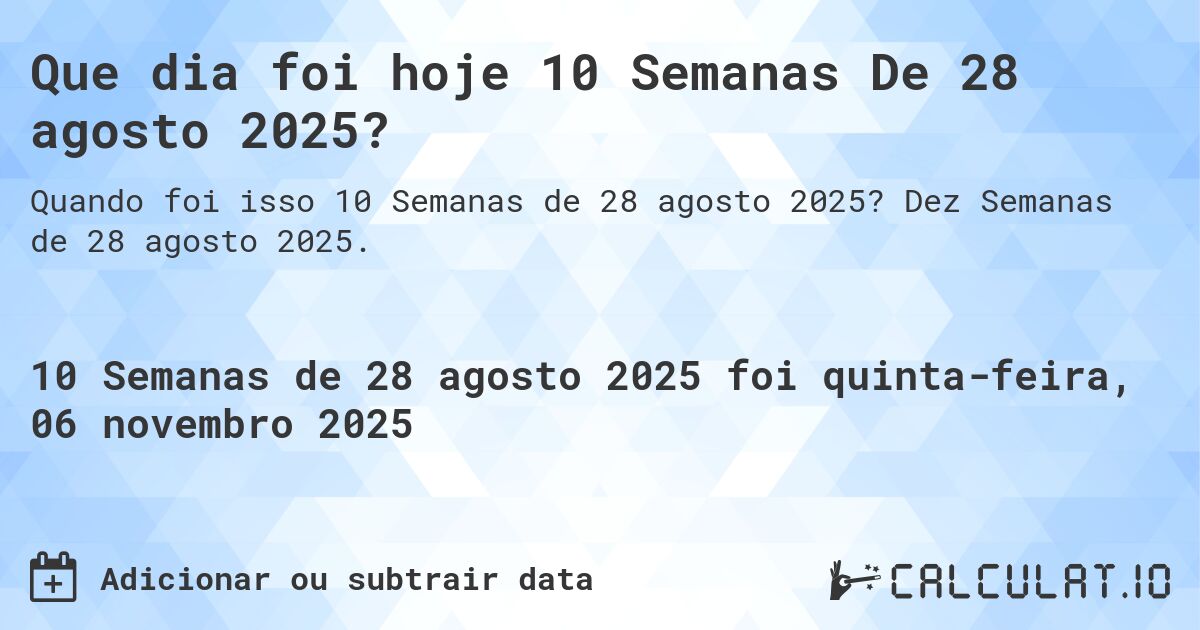 Que dia foi hoje 10 Semanas De 28 agosto 2025?

Quando foi isso 10 Semanas de 28 agosto 2025? Dez Semanas de 28 agosto 2025.

10 Semanas de 28 agosto 2025 foi quinta-feira, 06 novembro 2025

Adicionar ou subtrair data

CALCULAT.IO